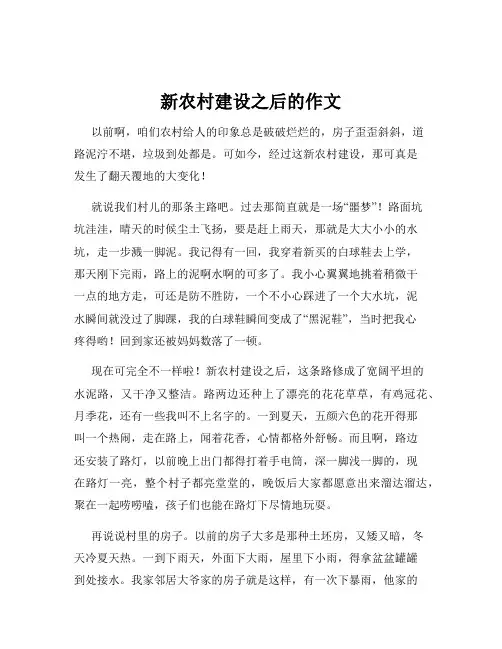 新农村建设之后的作文

以前啊，咱们农村给人的印象总是破破烂烂的，房子歪歪斜斜，道路泥泞不堪，垃圾到处都是。可如今，经过这新农村建设，那可真是发生了翻天覆地的大变化！

就说我们村儿的那条主路吧。过去那简直就是一场“噩梦”！路面坑坑洼洼，晴天的时候尘土飞扬，要是赶上雨天，那就是大大小小的水坑，走一步溅一脚泥。我记得有一回，我穿着新买的白球鞋去上学，那天刚下完雨，路上的泥啊水啊的可多了。我小心翼翼地挑着稍微干一点的地方走，可还是防不胜防，一个不小心踩进了一个大水坑，泥水瞬间就没过了脚踝，我的白球鞋瞬间变成了“黑泥鞋”，当时把我心疼得哟！回到家还被妈妈数落了一顿。

现在可完全不一样啦！新农村建设之后，这条路修成了宽阔平坦的水泥路，又干净又整洁。路两边还种上了漂亮的花花草草，有鸡冠花、月季花，还有一些我叫不上名字的。一到夏天，五颜六色的花开得那叫一个热闹，走在路上，闻着花香，心情都格外舒畅。而且啊，路边还安装了路灯，以前晚上出门都得打着手电筒，深一脚浅一脚的，现在路灯一亮，整个村子都亮堂堂的，晚饭后大家都愿意出来溜达溜达，聚在一起唠唠嗑，孩子们也能在路灯下尽情地玩耍。

再说说村里的房子。以前的房子大多是那种土坯房，又矮又暗，冬天冷夏天热。一到下雨天，外面下大雨，屋里下小雨，得拿盆盆罐罐到处接水。我家邻居大爷家的房子就是这样，有一次下暴雨，他家的